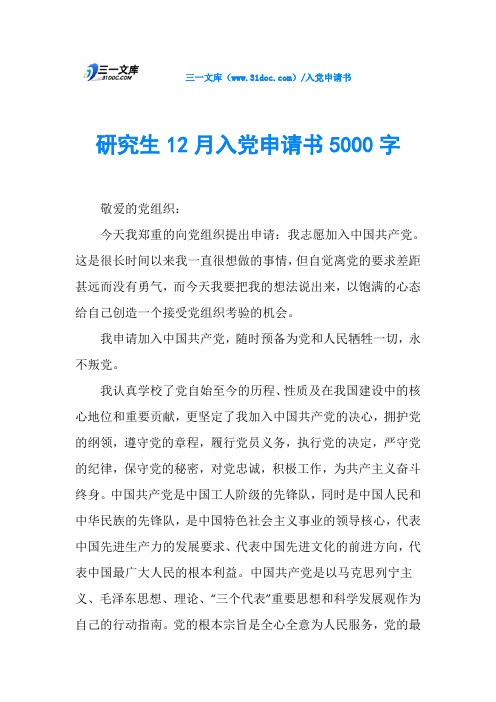 三一文库
31DOC.COM

三一文库（www.31doc.com）/入党申请书

研究生 12 月入党申请书 5000 字

敬爱的党组织：

今天我郑重的向党组织提出申请：我志愿加入中国共产党。这是很长时间以来我一直很想做的事情，但自觉离党的要求差距甚远而没有勇气，而今天我要把我的想法说出来，以饱满的心态给自己创造一个接受党组织考验的机会。

我申请加入中国共产党，随时预备为党和人民牺牲一切，永不叛党。

我认真学校了党自始至今的历程、性质及在我国建设中的核心地位和重要贡献，更坚定了我加入中国共产党的决心，拥护党的纲领，遵守党的章程，履行党员义务，执行党的决定，严守党的纪律，保守党的秘密，对党忠诚，积极工作，为共产主义奋斗终身。中国共产党是中国工人阶级的先锋队，同时是中国人民和中华民族的先锋队，是中国特色社会主义事业的领导核心，代表中国先进生产力的发展要求、代表中国先进文化的前进方向，代表中国最广大人民的根本利益。中国共产党是以马克思列宁主义、毛泽东思想、理论、“三个代表”重要思想和科学发展观作为自己的行动指南。党的根本宗旨是全心全意为人民服务，党的最